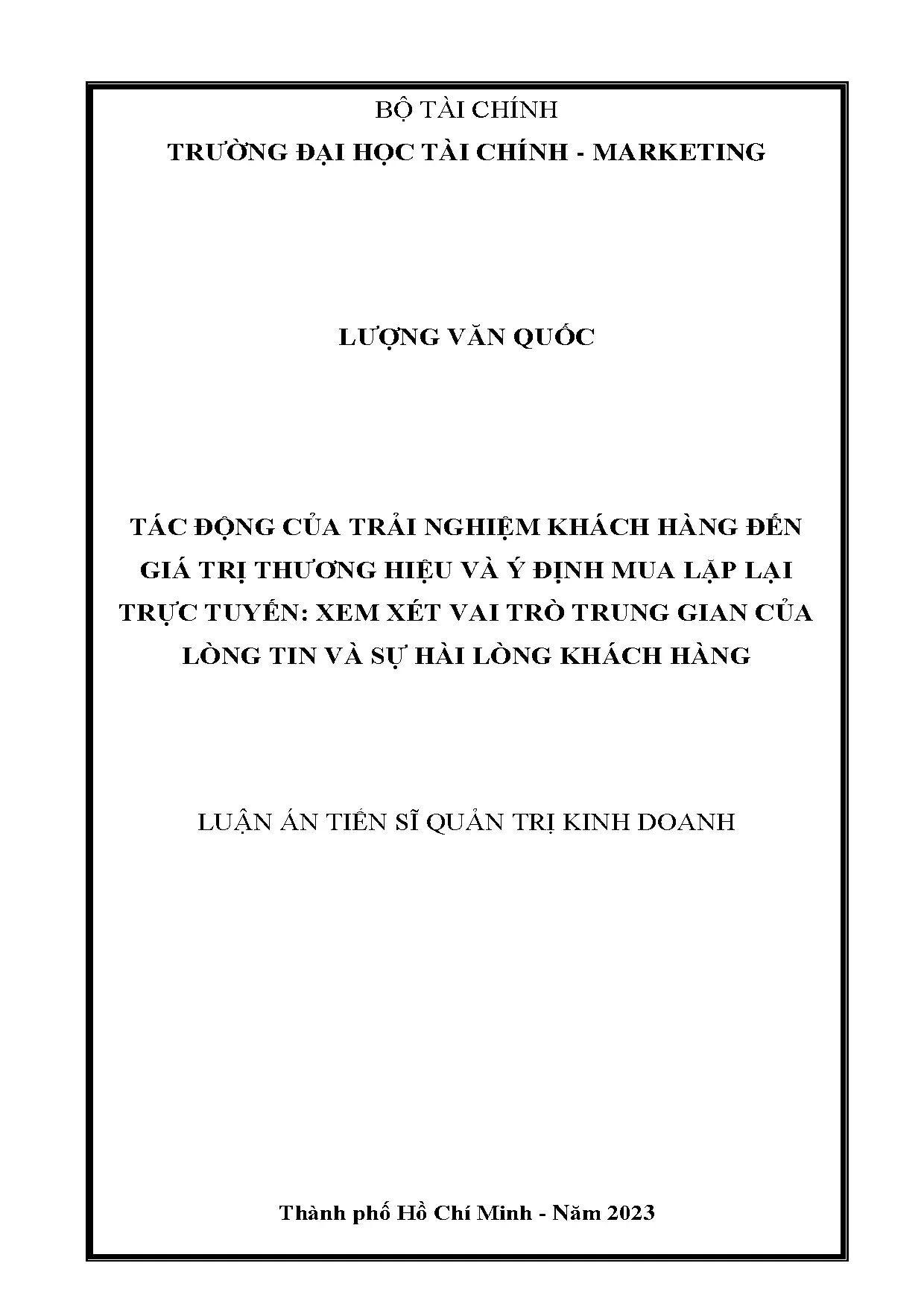 BỘ TÀI CHÍNH
TRƯỜNG ĐẠI HỌC TÀI CHÍNH - MARKETING

LƯỢNG VĂN QUỐC

TÁC ĐỘNG CỦA TRẢI NGHIỆM KHÁCH HÀNG ĐẾN GIÁ TRỊ THƯƠNG HIỆU VÀ Ý ĐỊNH MUA LẶP LẠI TRỰC TUYẾN: XEM XÉT VAI TRÒ TRUNG GIAN CỦA LÒNG TIN VÀ SỰ HÀI LÒNG KHÁCH HÀNG

LUẬN ÁN TIẾN SĨ QUẢN TRỊ KINH DOANH

Thành phố Hồ Chí Minh - Năm 2023